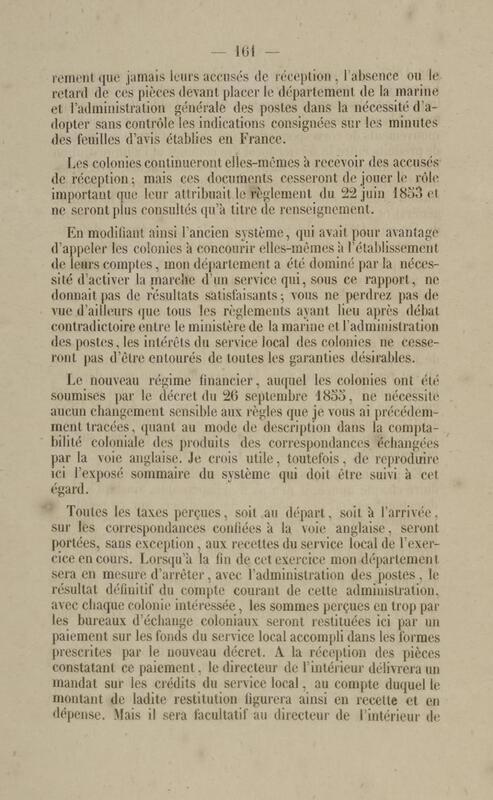 — 161 —

rement que jamais leurs accusés de réception, l'absence ou le retard de ces pièces devant placer le département de la marine et l'administration générale des postes dans la nécessité d'adopter sans contrôle les indications consignées sur les minutes des feuilles d'avis établies en France.

Les colonies continueront elles-mêmes à recevoir des accusés de réception; mais ces documents cesseront de jouer le rôle important que leur attribuait le règlement du 22 juin 1853 et ne seront plus consultés qu'à titre de renseignement.

En modifiant ainsi l'ancien système, qui avait pour avantage d'appeler les colonies à concourir elles-mêmes à l'établissement de leurs comptes, mon département a été dominé par la nécessité d'activer la marche d'un service qui, sous ce rapport, ne donnait pas de résultats satisfaisants; vous ne perdrez pas de vue d'ailleurs que tous les règlements ayant lieu après débat contradictoire entre le ministère de la marine et l'administration des postes, les intérêts du service local des colonies ne cesseront pas d'être entourés de toutes les garanties désirables.

Le nouveau régime financier, auquel les colonies ont été soumises par le décret du 26 septembre 1855, ne nécessite aucun changement sensible aux règles que je vous ai précédemment tracées, quant au mode de description dans la comptabilité coloniale des produits des correspondances échangées par la voie anglaise. Je crois utile, toutefois, de reproduire ici l'exposé sommaire du système qui doit être suivi à cet égard.

Toutes les taxes perçues, soit au départ, soit à l'arrivée, sur les correspondances confiées à la voie anglaise, seront portées, sans exception, aux recettes du service local de l'exercice en cours. Lorsqu'à la fin de cet exercice mon département sera en mesure d'arrêter, avec l'administration des postes, le résultat définitif du compte courant de cette administration, avec chaque colonie intéressée, les sommes perçues en trop par les bureaux d'échange coloniaux seront restituées ici par un paiement sur les fonds du service local accompli dans les formes prescrites par le nouveau décret. A la réception des pièces constatant ce paiement, le directeur de l'intérieur délivrera un mandat sur les crédits du service local, au compte duquel le montant de ladite restitution figurera ainsi en recette et en dépense. Mais il sera facultatif au directeur de l'intérieur de